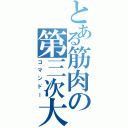 とある筋肉の第三次大

コマンドー